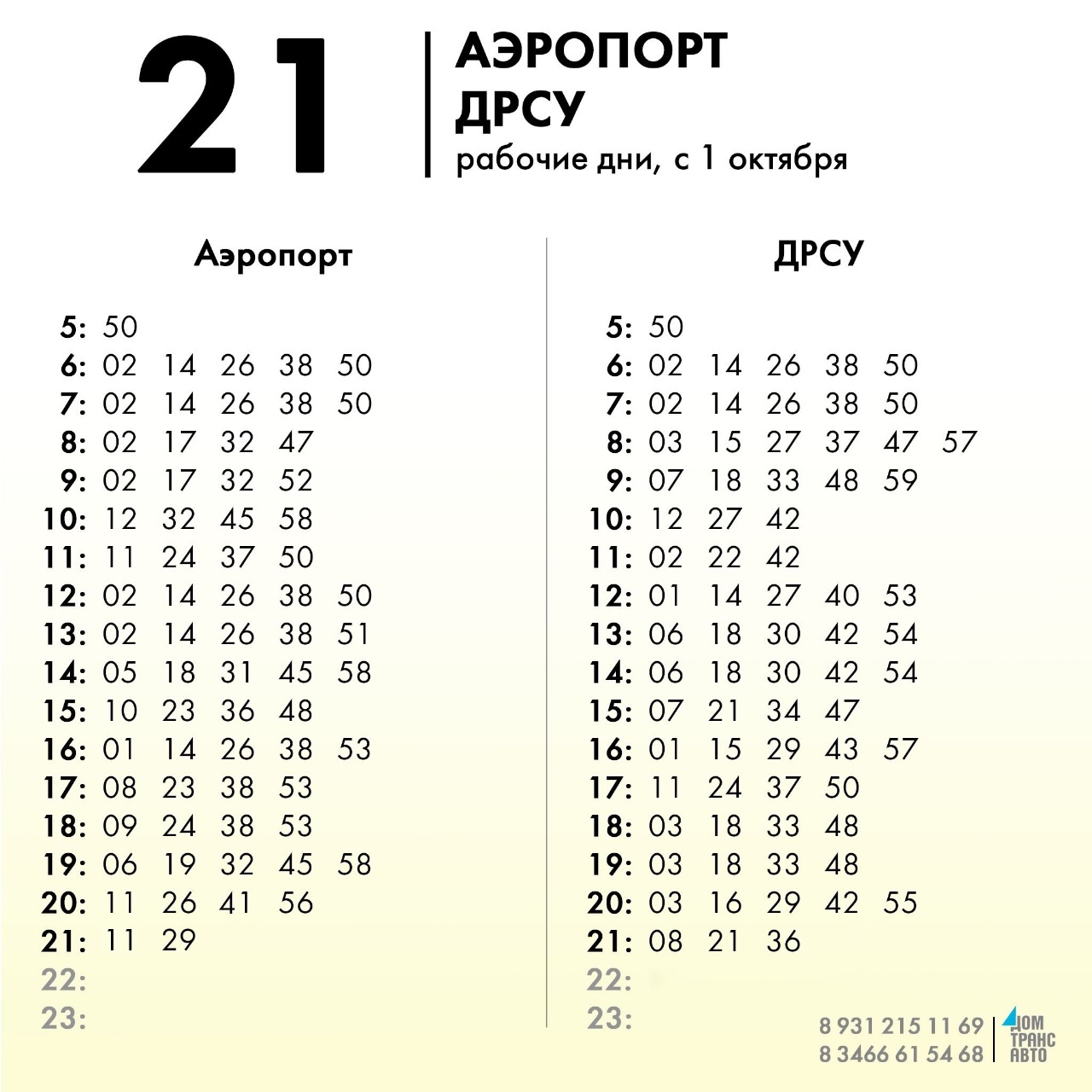 21

АЭРОПОРТ
ДРСУ
рабочие дни, с 1 октября

Аэропорт

5: 50
6: 02 14 26 38 50
7: 02 14 26 38 50
8: 02 17 32 47
9: 02 17 32 52
10: 12 32 45 58
11: 11 24 37 50
12: 02 14 26 38 50
13: 02 14 26 38 51
14: 05 18 31 45 58
15: 10 23 36 48
16: 01 14 26 38 53
17: 08 23 38 53
18: 09 24 38 53
19: 06 19 32 45 58
20: 11 26 41 56
21: 11 29
22:
23:

ДРСУ

5: 50
6: 02 14 26 38 50
7: 02 14 26 38 50
8: 03 15 27 37 47 57
9: 07 18 33 48 59
10: 12 27 42
11: 02 22 42
12: 01 14 27 40 53
13: 06 18 30 42 54
14: 06 18 30 42 54
15: 07 21 34 47
16: 01 15 29 43 57
17: 11 24 37 50
18: 03 18 33 48
19: 03 18 33 48
20: 03 16 29 42 55
21: 08 21 36
22:
23:

8 931 215 11 69
8 3466 61 54 68

ДОМ
ТРАНС
АВТО